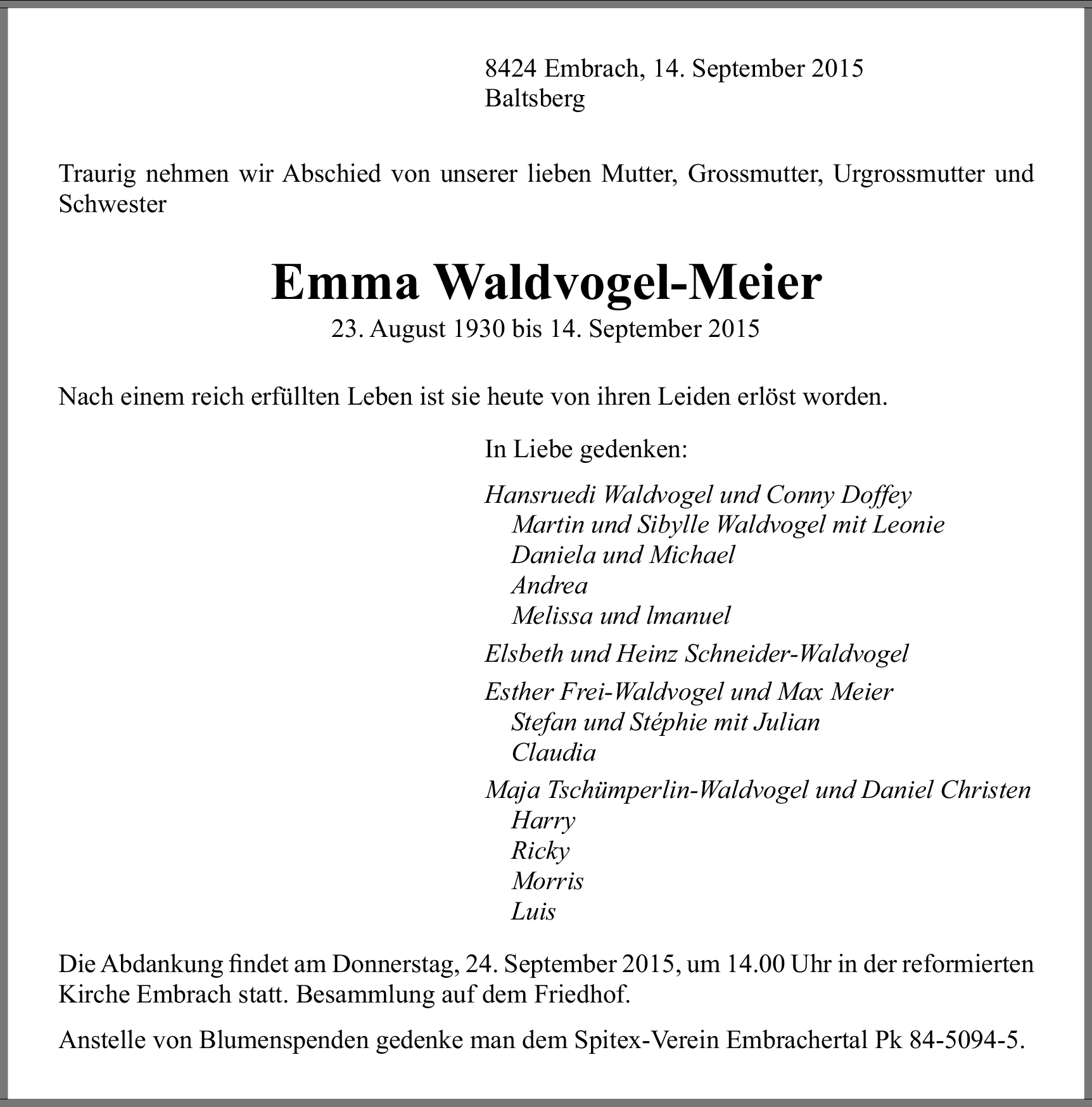 8424 Embrach, 14. September 2015
Baltsberg

Traurig nehmen wir Abschied von unserer lieben Mutter, Grossmutter, Urgrossmutter und Schwester

Emma Waldvogel-Meier
23. August 1930 bis 14. September 2015

Nach einem reich erfüllten Leben ist sie heute von ihren Leiden erlöst worden.

In Liebe gedenken:

Hansruedi Waldvogel und Conny Doffey
Martin und Sibylle Waldvogel mit Leonie
Daniela und Michael
Andrea
Melissa und lmanuel

Elsbeth und Heinz Schneider-Waldvogel

Esther Frei-Waldvogel und Max Meier
Stefan und Stéphie mit Julian
Claudia

Maja Tschümperlin-Waldvogel und Daniel Christen
Harry
Ricky
Morris
Luis

Die Abdankung findet am Donnerstag, 24. September 2015, um 14.00 Uhr in der reformierten Kirche Embrach statt. Besammlung auf dem Friedhof.

Anstelle von Blumenspenden gedenke man dem Spitex-Verein Embrachertal Pk 84-5094-5.